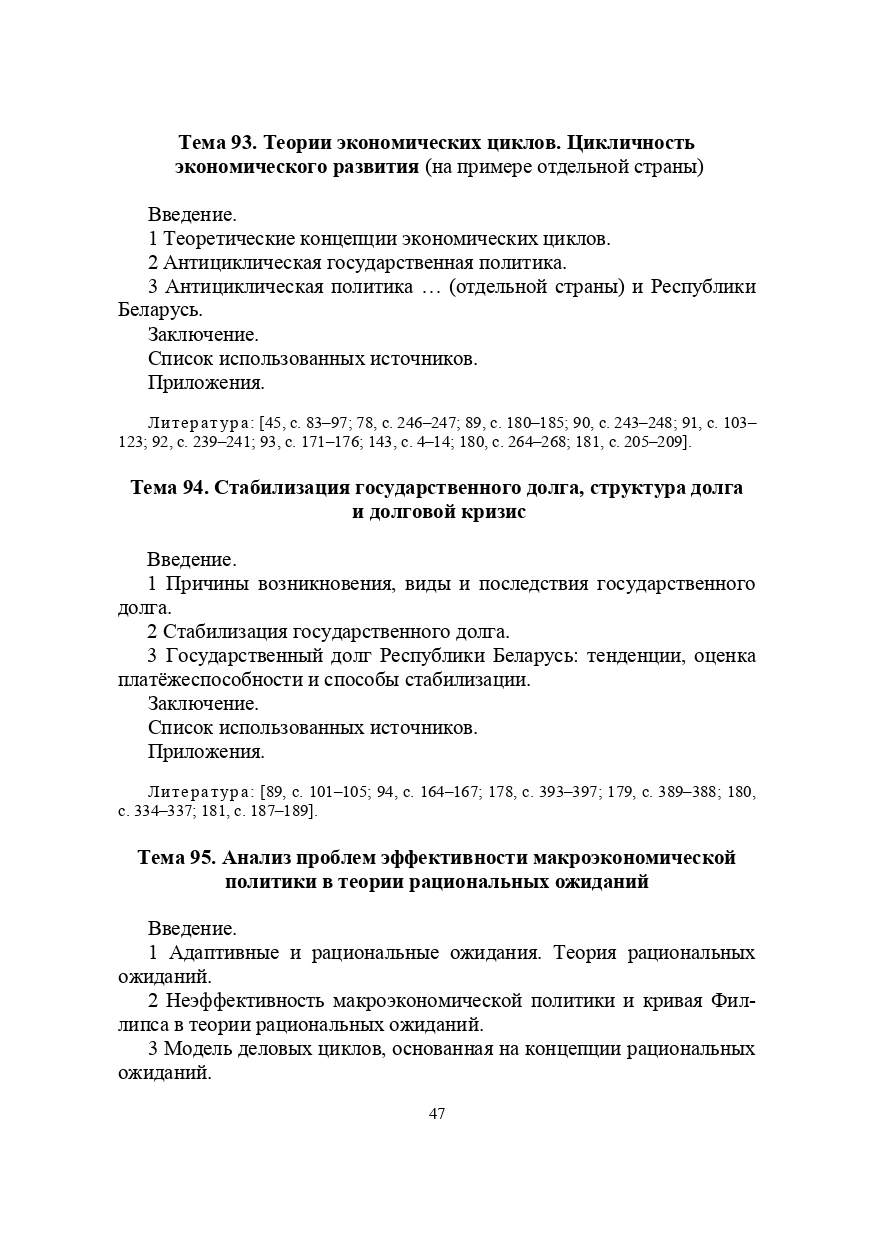 Тема 93. Теории экономических циклов. Цикличность экономического развития (на примере отдельной страны)

Введение.
1 Теоретические концепции экономических циклов.
2 Антициклическая государственная политика.
3 Антициклическая политика … (отдельной страны) и Республики Беларусь.
Заключение.
Список использованных источников.
Приложения.

Литература: [45, с. 83–97; 78, с. 246–247; 89, с. 180–185; 90, с. 243–248; 91, с. 103–123; 92, с. 239–241; 93, с. 171–176; 143, с. 4–14; 180, с. 264–268; 181, с. 205–209].

Тема 94. Стабилизация государственного долга, структура долга и долговой кризис

Введение.
1 Причины возникновения, виды и последствия государственного долга.
2 Стабилизация государственного долга.
3 Государственный долг Республики Беларусь: тенденции, оценка платёжеспособности и способы стабилизации.
Заключение.
Список использованных источников.
Приложения.

Литература: [89, с. 101–105; 94, с. 164–167; 178, с. 393–397; 179, с. 389–388; 180, с. 334–337; 181, с. 187–189].

Тема 95. Анализ проблем эффективности макроэкономической политики в теории рациональных ожиданий

Введение.
1 Адаптивные и рациональные ожидания. Теория рациональных ожиданий.
2 Неэффективность макроэкономической политики и кривая Филлипса в теории рациональных ожиданий.
3 Модель деловых циклов, основанная на концепции рациональных ожиданий.

47